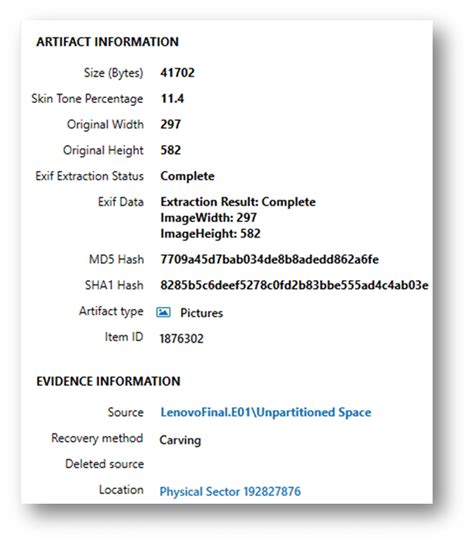 ARTIFACT INFORMATION

Size (Bytes) 41702

Skin Tone Percentage 11.4

Original Width 297

Original Height 582

Exif Extraction Status Complete

Exif Data Extraction Result: Complete
ImageWidth: 297
ImageHeight: 582

MD5 Hash 7709a45d7bab034de8b8adedd862a6fe

SHA1 Hash 8285b5c6deef5278c0fd2b83bbe555ad4c4ab03e

Artifact type Pictures

Item ID 1876302

EVIDENCE INFORMATION

Source LenovoFinal.E01\Unpartitioned Space

Recovery method Carving

Deleted source

Location Physical Sector 192827876